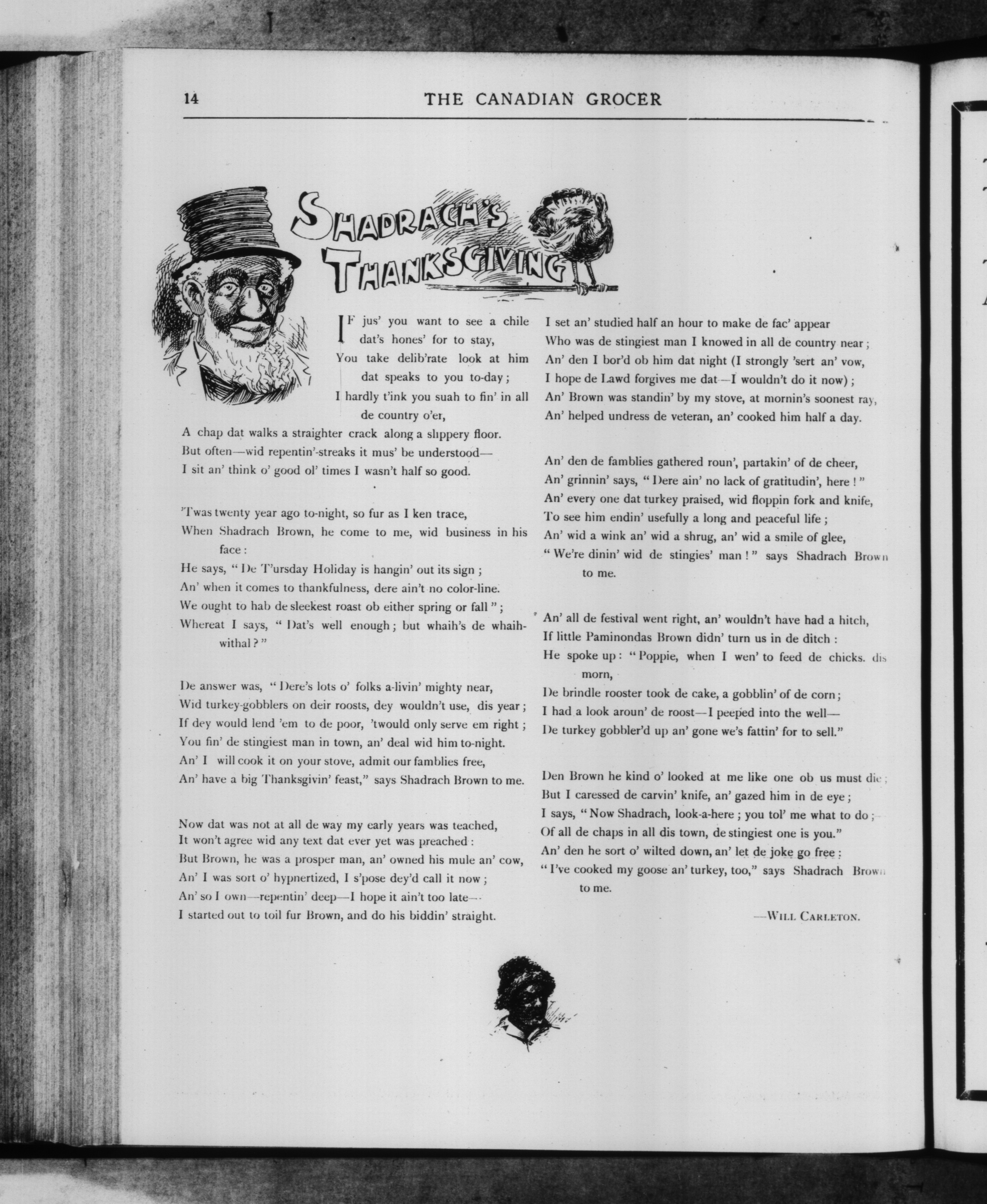 14 THE CANADIAN GROCER

SHADRACH'S THANKSGIVING

IF jus' you want to see a chile dat's hones' for to stay,
You take delib'rate look at him dat speaks to you to-day;
I hardly t'ink you suah to fin' in all de country o'er,
A chap dat walks a straighter crack along a slippery floor.
But often—wid repentin'-streaks it mus' be understood—
I sit an' think o' good ol' times I wasn't half so good.

'Twas twenty year ago to-night, so fur as I ken trace,
When Shadrach Brown, he come to me, wid business in his face:
He says, "De T'ursday Holiday is hangin' out its sign;
An' when it comes to thankfulness, dere ain't no color-line.
We ought to hab de sleekest roast ob either spring or fall";
Whereat I says, "Dat's well enough; but whaih's de whaih-withal?"

De answer was, "Dere's lots o' folks a-livin' mighty near,
Wid turkey-gobblers on deir roosts, dey wouldn't use, dis year;
If dey would lend 'em to de poor, 'twould only serve em right;
You fin' de stingiest man in town, an' deal wid him to-night.
An' I will cook it on your stove, admit our famblies free,
An' have a big Thanksgivin' feast," says Shadrach Brown to me.

Now dat was not at all de way my early years was teached,
It won't agree wid any text dat ever yet was preached:
But Brown, he was a prosper man, an' owned his mule an' cow,
An' I was sort o' hypnertized, I s'pose dey'd call it now;
An' so I own—repentin' deep—I hope it ain't too late—
I started out to toil fur Brown, and do his biddin' straight.

I set an' studied half an hour to make de fac' appear
Who was de stingiest man I knowed in all de country near;
An' den I bor'd ob him dat night (I strongly 'sert an' vow,
I hope de Lawd forgives me dat—I wouldn't do it now);
An' Brown was standin' by my stove, at mornin's soonest ray,
An' helped undress de veteran, an' cooked him half a day.

An' den de famblies gathered roun', partakin' of de cheer,
An' grinnin' says, "Dere ain' no lack of gratitudin', here!"
An' every one dat turkey praised, wid floppin fork and knife,
To see him endin' usefully a long and peaceful life;
An' wid a wink an' wid a shrug, an' wid a smile of glee,
"We're dinin' wid de stingies' man!" says Shadrach Brown to me.

An' all de festival went right, an' wouldn't have had a hitch,
If little Paminondas Brown didn' turn us in de ditch:
He spoke up: "Poppie, when I wen' to feed de chicks. dis morn,
De brindle rooster took de cake, a gobblin' of de corn;
I had a look aroun' de roost—I peeped into the well—
De turkey gobbler'd up an' gone we's fattin' for to sell."

Den Brown he kind o' looked at me like one ob us must die;
But I caressed de carvin' knife, an' gazed him in de eye;
I says, "Now Shadrach, look-a-here; you tol' me what to do;
Of all de chaps in all dis town, de stingiest one is you."
An' den he sort o' wilted down, an' let de joke go free:
"I've cooked my goose an' turkey, too," says Shadrach Brown to me.

—WILL CARLETON.